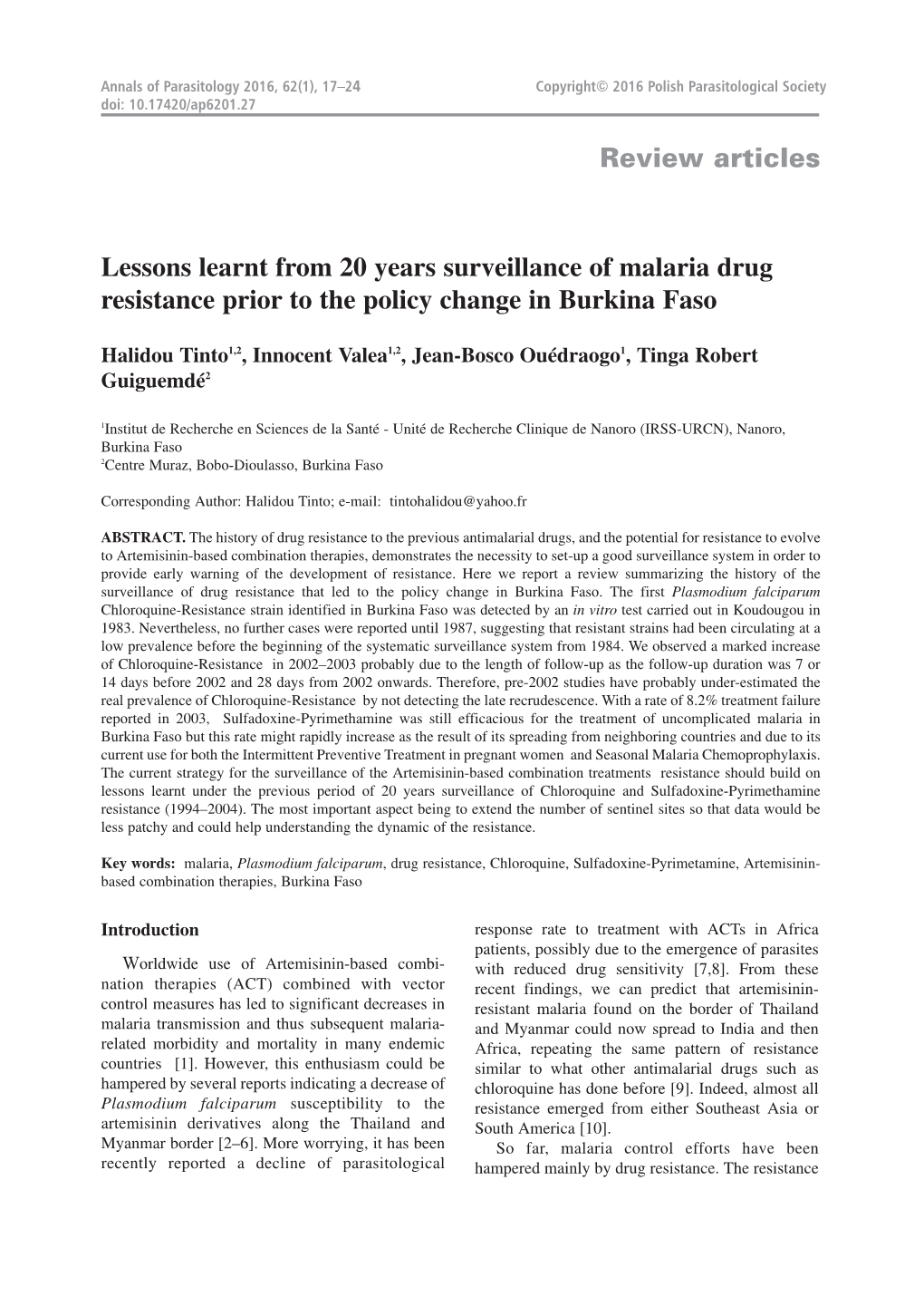 Annals of Parasitology 2016, 62(1), 17–24
doi: 10.17420/ap6201.27

Copyright© 2016 Polish Parasitological Society

Review articles

Lessons learnt from 20 years surveillance of malaria drug resistance prior to the policy change in Burkina Faso

Halidou Tinto$^{1,2}$, Innocent Valea$^{1,2}$, Jean-Bosco Ouédraogo$^{1}$, Tinga Robert Guiguemdé$^{2}$

$^{1}$Institut de Recherche en Sciences de la Santé - Unité de Recherche Clinique de Nanoro (IRSS-URCN), Nanoro, Burkina Faso
$^{2}$Centre Muraz, Bobo-Dioulasso, Burkina Faso

Corresponding Author: Halidou Tinto; e-mail: tintohalidou@yahoo.fr

ABSTRACT. The history of drug resistance to the previous antimalarial drugs, and the potential for resistance to evolve to Artemisinin-based combination therapies, demonstrates the necessity to set-up a good surveillance system in order to provide early warning of the development of resistance. Here we report a review summarizing the history of the surveillance of drug resistance that led to the policy change in Burkina Faso. The first Plasmodium falciparum Chloroquine-Resistance strain identified in Burkina Faso was detected by an in vitro test carried out in Koudougou in 1983. Nevertheless, no further cases were reported until 1987, suggesting that resistant strains had been circulating at a low prevalence before the beginning of the systematic surveillance system from 1984. We observed a marked increase of Chloroquine-Resistance in 2002–2003 probably due to the length of follow-up as the follow-up duration was 7 or 14 days before 2002 and 28 days from 2002 onwards. Therefore, pre-2002 studies have probably under-estimated the real prevalence of Chloroquine-Resistance by not detecting the late recrudescence. With a rate of 8.2% treatment failure reported in 2003, Sulfadoxine-Pyrimethamine was still efficacious for the treatment of uncomplicated malaria in Burkina Faso but this rate might rapidly increase as the result of its spreading from neighboring countries and due to its current use for both the Intermittent Preventive Treatment in pregnant women and Seasonal Malaria Chemoprophylaxis. The current strategy for the surveillance of the Artemisinin-based combination treatments resistance should build on lessons learnt under the previous period of 20 years surveillance of Chloroquine and Sulfadoxine-Pyrimethamine resistance (1994–2004). The most important aspect being to extend the number of sentinel sites so that data would be less patchy and could help understanding the dynamic of the resistance.

Key words: malaria, Plasmodium falciparum, drug resistance, Chloroquine, Sulfadoxine-Pyrimetamine, Artemisinin-based combination therapies, Burkina Faso

Introduction

Worldwide use of Artemisinin-based combination therapies (ACT) combined with vector control measures has led to significant decreases in malaria transmission and thus subsequent malaria-related morbidity and mortality in many endemic countries [1]. However, this enthusiasm could be hampered by several reports indicating a decrease of Plasmodium falciparum susceptibility to the artemisinin derivatives along the Thailand and Myanmar border [2–6]. More worrying, it has been recently reported a decline of parasitological response rate to treatment with ACTs in Africa patients, possibly due to the emergence of parasites with reduced drug sensitivity [7,8]. From these recent findings, we can predict that artemisinin-resistant malaria found on the border of Thailand and Myanmar could now spread to India and then Africa, repeating the same pattern of resistance similar to what other antimalarial drugs such as chloroquine has done before [9]. Indeed, almost all resistance emerged from either Southeast Asia or South America [10].

So far, malaria control efforts have been hampered mainly by drug resistance. The resistance